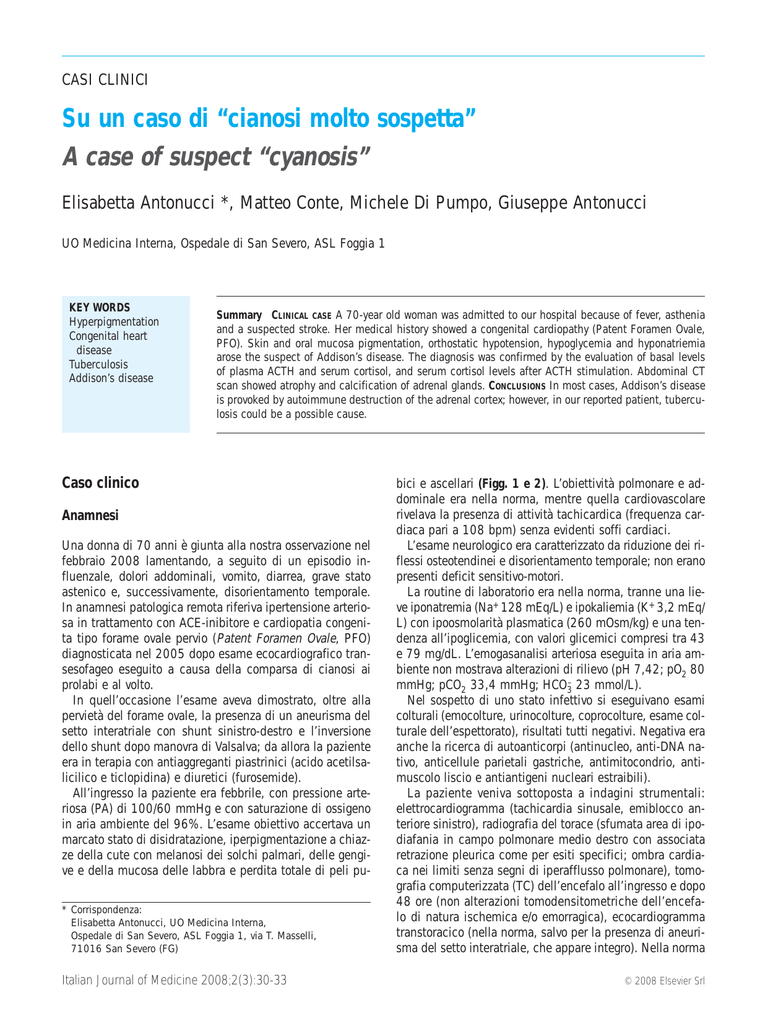 CASI CLINICI

Su un caso di “cianosi molto sospetta”

A case of suspect “cyanosis”

Elisabetta Antonucci *, Matteo Conte, Michele Di Pumpo, Giuseppe Antonucci

UO Medicina Interna, Ospedale di San Severo, ASL Foggia 1

KEY WORDS
Hyperpigmentation
Congenital heart disease
Tuberculosis
Addison’s disease

Summary CLINICAL CASE A 70-year old woman was admitted to our hospital because of fever, asthenia and a suspected stroke. Her medical history showed a congenital cardiopathy (Patent Foramen Ovale, PFO). Skin and oral mucosa pigmentation, orthostatic hypotension, hypoglycemia and hyponatriemia arose the suspect of Addison’s disease. The diagnosis was confirmed by the evaluation of basal levels of plasma ACTH and serum cortisol, and serum cortisol levels after ACTH stimulation. Abdominal CT scan showed atrophy and calcification of adrenal glands. CONCLUSIONS In most cases, Addison’s disease is provoked by autoimmune destruction of the adrenal cortex; however, in our reported patient, tuberculosis could be a possible cause.

Caso clinico

Anamnesi

Una donna di 70 anni è giunta alla nostra osservazione nel febbraio 2008 lamentando, a seguito di un episodio influenzale, dolori addominali, vomito, diarrea, grave stato astenico e, successivamente, disorientamento temporale. In anamnesi patologica remota riferiva ipertensione arteriosa in trattamento con ACE-inibitore e cardiopatia congenita tipo forame ovale pervio (Patent Foramen Ovale, PFO) diagnosticata nel 2005 dopo esame ecocardiografico transesofageo eseguito a causa della comparsa di cianosi ai prolabi e al volto.

In quell’occasione l’esame aveva dimostrato, oltre alla pervietà del forame ovale, la presenza di un aneurisma del setto interatriale con shunt sinistro-destro e l’inversione dello shunt dopo manovra di Valsalva; da allora la paziente era in terapia con antiaggreganti piastrinici (acido acetilsalicilico e ticlopidina) e diuretici (furosemide).

All’ingresso la paziente era febbrile, con pressione arteriosa (PA) di 100/60 mmHg e con saturazione di ossigeno in aria ambiente del 96%. L’esame obiettivo accertava un marcato stato di disidratazione, iperpigmentazione a chiazze della cute con melanosi dei solchi palmari, delle gengive e della mucosa delle labbra e perdita totale di peli pubici e ascellari (Figg. 1 e 2). L’obiettività polmonare e addominale era nella norma, mentre quella cardiovascolare rivelava la presenza di attività tachicardica (frequenza cardiaca pari a 108 bpm) senza evidenti soffi cardiaci.

L’esame neurologico era caratterizzato da riduzione dei riflessi osteotendinei e disorientamento temporale; non erano presenti deficit sensitivo-motori.

La routine di laboratorio era nella norma, tranne una lieve iponatremia ($Na^+$ 128 mEq/L) e ipokaliemia ($K^+$ 3,2 mEq/L) con ipoosmolarità plasmatica (260 mOsm/kg) e una tendenza all’ipoglicemia, con valori glicemici compresi tra 43 e 79 mg/dL. L’emogasanalisi arteriosa eseguita in aria ambiente non mostrava alterazioni di rilievo (pH 7,42; $pO_2$ 80 mmHg; $pCO_2$ 33,4 mmHg; $HCO_3^-$ 23 mmol/L).

Nel sospetto di uno stato infettivo si eseguivano esami colturali (emocolture, urinocolture, coprocolture, esame colturale dell’espettorato), risultati tutti negativi. Negativa era anche la ricerca di autoanticorpi (antinucleo, anti-DNA nativo, anticellule parietali gastriche, antimitocondrio, antimuscolo liscio e antiantigeni nucleari estraibili).

La paziente veniva sottoposta a indagini strumentali: elettrocardiogramma (tachicardia sinusale, emiblocco anteriore sinistro), radiografia del torace (sfumata area di ipodiafania in campo polmonare medio destro con associata retrazione pleurica come per esiti specifici; ombra cardiaca nei limiti senza segni di iperafflusso polmonare), tomografia computerizzata (TC) dell’encefalo all’ingresso e dopo 48 ore (non alterazioni tomodensitometriche dell’encefalo di natura ischemica e/o emorragica), ecocardiogramma transtoracico (nella norma, salvo per la presenza di aneurisma del setto interatriale, che appare integro). Nella norma

* Corrispondenza:
Elisabetta Antonucci, UO Medicina Interna,
Ospedale di San Severo, ASL Foggia 1, via T. Masselli,
71016 San Severo (FG)

Italian Journal of Medicine 2008;2(3):30-33

© 2008 Elsevier Srl